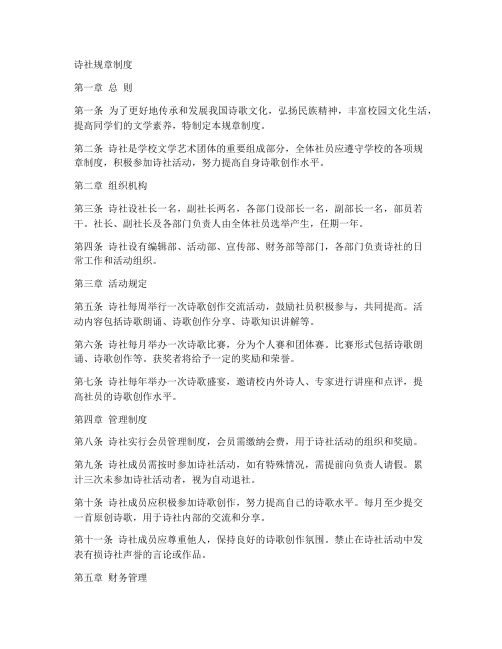 诗社规章制度

第一章 总 则

第一条 为了更好地传承和发展我国诗歌文化，弘扬民族精神，丰富校园文化生活，提高同学们的文学素养，特制定本规章制度。

第二条 诗社是学校文学艺术团体的重要组成部分，全体社员应遵守学校的各项规章制度，积极参加诗社活动，努力提高自身诗歌创作水平。

第二章 组织机构

第三条 诗社设社长一名，副社长两名，各部门设部长一名，副部长一名，部员若干。社长、副社长及各部门负责人由全体社员选举产生，任期一年。

第四条 诗社设有编辑部、活动部、宣传部、财务部等部门，各部门负责诗社的日常工作和活动组织。

第三章 活动规定

第五条 诗社每周举行一次诗歌创作交流活动，鼓励社员积极参与，共同提高。活动内容包括诗歌朗诵、诗歌创作分享、诗歌知识讲解等。

第六条 诗社每月举办一次诗歌比赛，分为个人赛和团体赛。比赛形式包括诗歌朗诵、诗歌创作等。获奖者将给予一定的奖励和荣誉。

第七条 诗社每年举办一次诗歌盛宴，邀请校内外诗人、专家进行讲座和点评，提高社员的诗歌创作水平。

第四章 管理制度

第八条 诗社实行会员管理制度，会员需缴纳会费，用于诗社活动的组织和奖励。

第九条 诗社成员需按时参加诗社活动，如有特殊情况，需提前向负责人请假。累计三次未参加诗社活动者，视为自动退社。

第十条 诗社成员应积极参加诗歌创作，努力提高自己的诗歌水平。每月至少提交一首原创诗歌，用于诗社内部的交流和分享。

第十一条 诗社成员应尊重他人，保持良好的诗歌创作氛围。禁止在诗社活动中发表有损诗社声誉的言论或作品。

第五章 财务管理